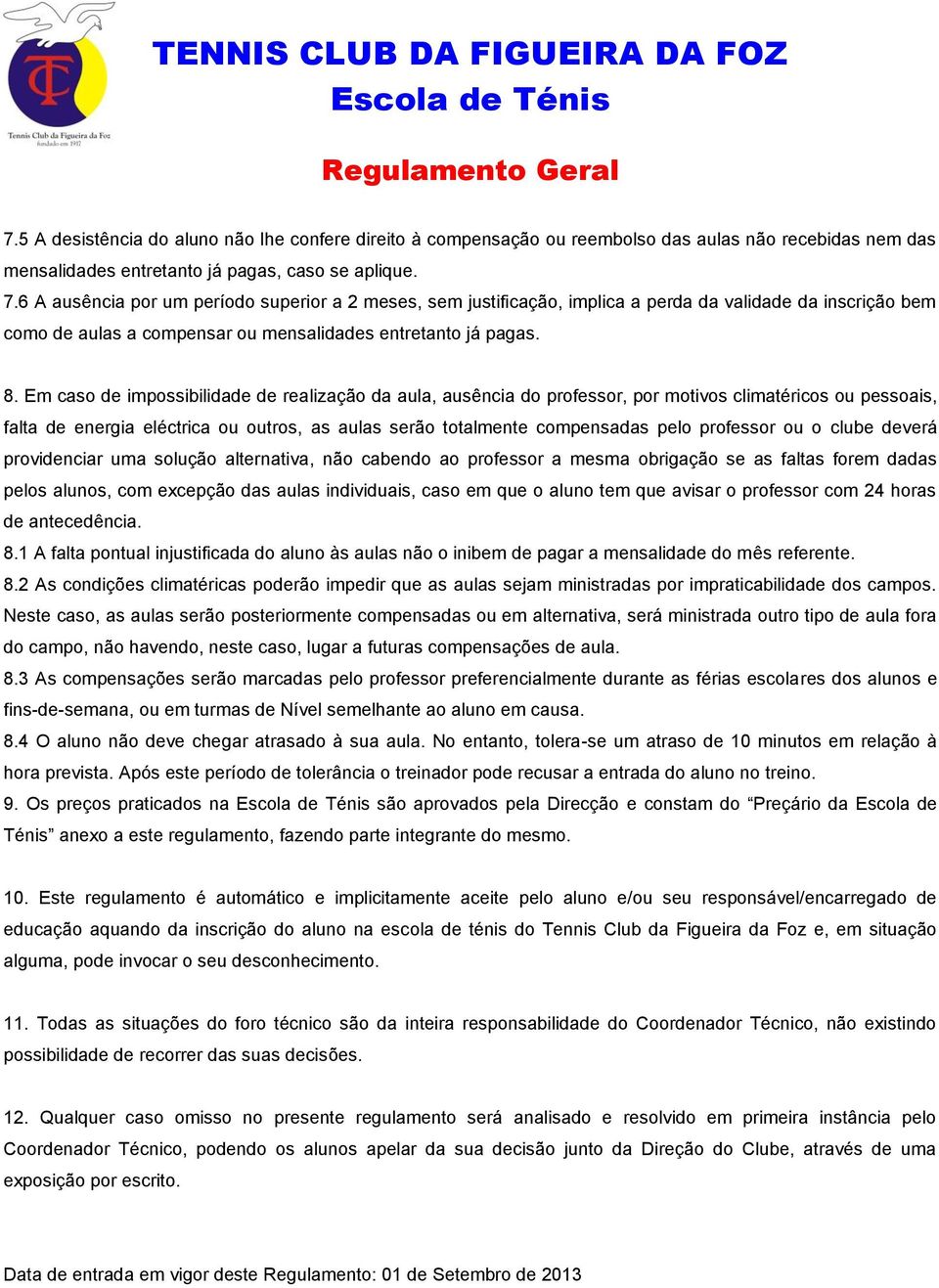 TC
Tennis Club da Figueira da Foz
fundado em 1917

TENNIS CLUB DA FIGUEIRA DA FOZ
Escola de Ténis

Regulamento Geral

7.5 A desistência do aluno não lhe confere direito à compensação ou reembolso das aulas não recebidas nem das mensalidades entretanto já pagas, caso se aplique.
7.6 A ausência por um período superior a 2 meses, sem justificação, implica a perda da validade da inscrição bem como de aulas a compensar ou mensalidades entretanto já pagas.

8. Em caso de impossibilidade de realização da aula, ausência do professor, por motivos climatéricos ou pessoais, falta de energia eléctrica ou outros, as aulas serão totalmente compensadas pelo professor ou o clube deverá providenciar uma solução alternativa, não cabendo ao professor a mesma obrigação se as faltas forem dadas pelos alunos, com excepção das aulas individuais, caso em que o aluno tem que avisar o professor com 24 horas de antecedência.
8.1 A falta pontual injustificada do aluno às aulas não o inibem de pagar a mensalidade do mês referente.
8.2 As condições climatéricas poderão impedir que as aulas sejam ministradas por impraticabilidade dos campos. Neste caso, as aulas serão posteriormente compensadas ou em alternativa, será ministrada outro tipo de aula fora do campo, não havendo, neste caso, lugar a futuras compensações de aula.
8.3 As compensações serão marcadas pelo professor preferencialmente durante as férias escolares dos alunos e fins-de-semana, ou em turmas de Nível semelhante ao aluno em causa.
8.4 O aluno não deve chegar atrasado à sua aula. No entanto, tolera-se um atraso de 10 minutos em relação à hora prevista. Após este período de tolerância o treinador pode recusar a entrada do aluno no treino.
9. Os preços praticados na Escola de Ténis são aprovados pela Direcção e constam do “Preçário da Escola de Ténis” anexo a este regulamento, fazendo parte integrante do mesmo.

10. Este regulamento é automático e implicitamente aceite pelo aluno e/ou seu responsável/encarregado de educação aquando da inscrição do aluno na escola de ténis do Tennis Club da Figueira da Foz e, em situação alguma, pode invocar o seu desconhecimento.

11. Todas as situações do foro técnico são da inteira responsabilidade do Coordenador Técnico, não existindo possibilidade de recorrer das suas decisões.

12. Qualquer caso omisso no presente regulamento será analisado e resolvido em primeira instância pelo Coordenador Técnico, podendo os alunos apelar da sua decisão junto da Direção do Clube, através de uma exposição por escrito.

Data de entrada em vigor deste Regulamento: 01 de Setembro de 2013